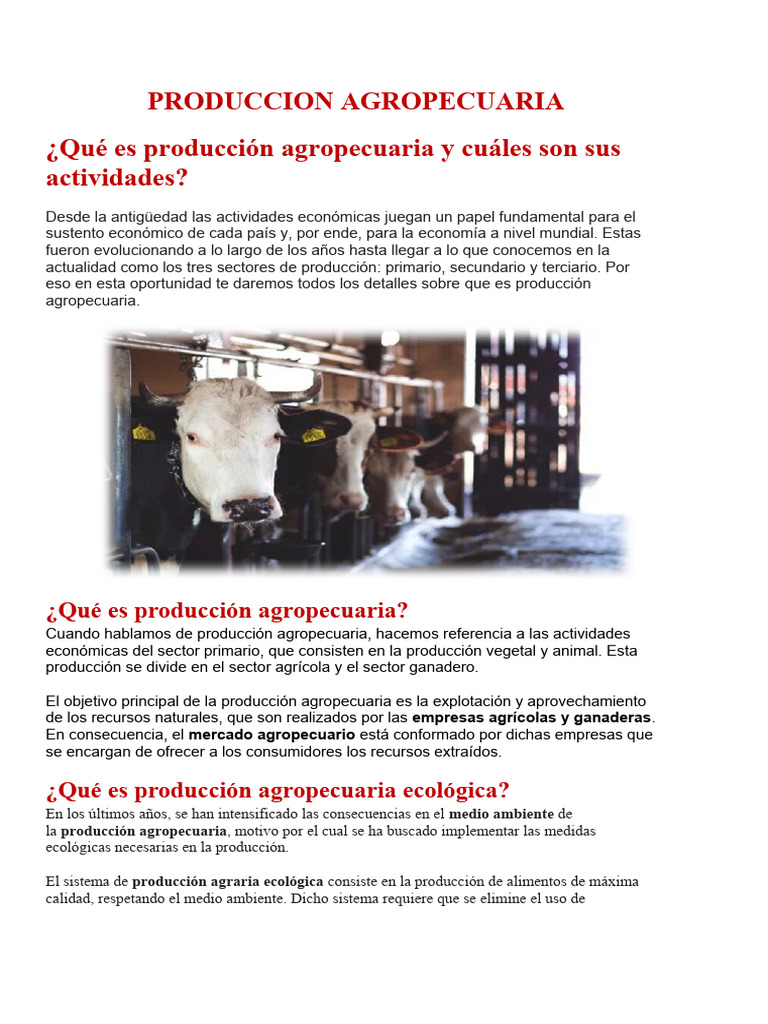 PRODUCCION AGROPECUARIA

¿Qué es producción agropecuaria y cuáles son sus actividades?

Desde la antigüedad las actividades económicas juegan un papel fundamental para el sustento económico de cada país y, por ende, para la economía a nivel mundial. Estas fueron evolucionando a lo largo de los años hasta llegar a lo que conocemos en la actualidad como los tres sectores de producción: primario, secundario y terciario. Por eso en esta oportunidad te daremos todos los detalles sobre que es producción agropecuaria.

¿Qué es producción agropecuaria?

Cuando hablamos de producción agropecuaria, hacemos referencia a las actividades económicas del sector primario, que consisten en la producción vegetal y animal. Esta producción se divide en el sector agrícola y el sector ganadero.

El objetivo principal de la producción agropecuaria es la explotación y aprovechamiento de los recursos naturales, que son realizados por las empresas agrícolas y ganaderas. En consecuencia, el mercado agropecuario está conformado por dichas empresas que se encargan de ofrecer a los consumidores los recursos extraídos.

¿Qué es producción agropecuaria ecológica?

En los últimos años, se han intensificado las consecuencias en el medio ambiente de la producción agropecuaria, motivo por el cual se ha buscado implementar las medidas ecológicas necesarias en la producción.

El sistema de producción agraria ecológica consiste en la producción de alimentos de máxima calidad, respetando el medio ambiente. Dicho sistema requiere que se elimine el uso de